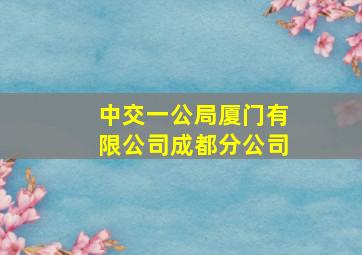 中交一公局厦门有限公司成都分公司